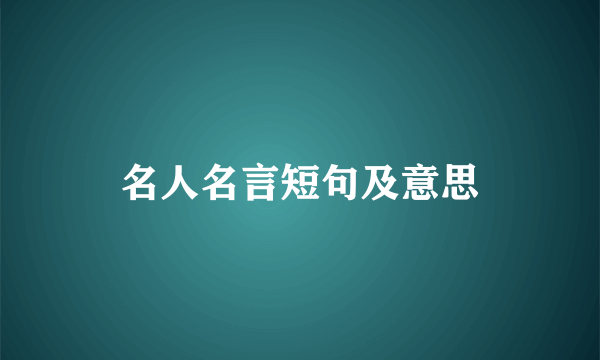 名人名言短句及意思